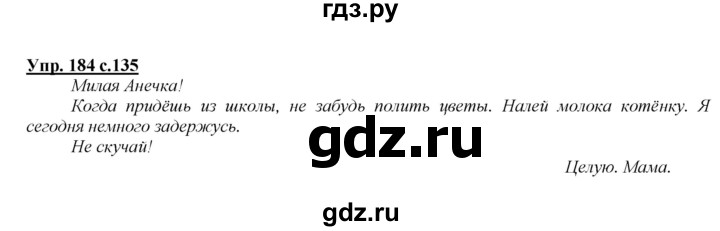 гдз.ру

Упр. 184 с.135

Милая Анечка!

Когда придёшь из школы, не забудь полить цветы. Налей молока котёнку. Я сегодня немного задержусь.

gdz.ru

Не скучай!

Целую. Мама.

gdz.ru